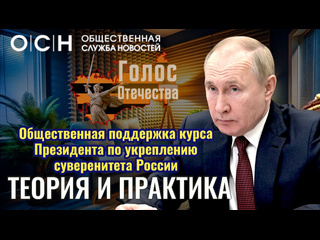 О|С|Н ОБЩЕСТВЕННАЯ СЛУЖБА НОВОСТЕЙ

Голос Отечества

Общественная поддержка курса Президента по укреплению суверенитета России

ТЕОРИЯ И ПРАКТИКА